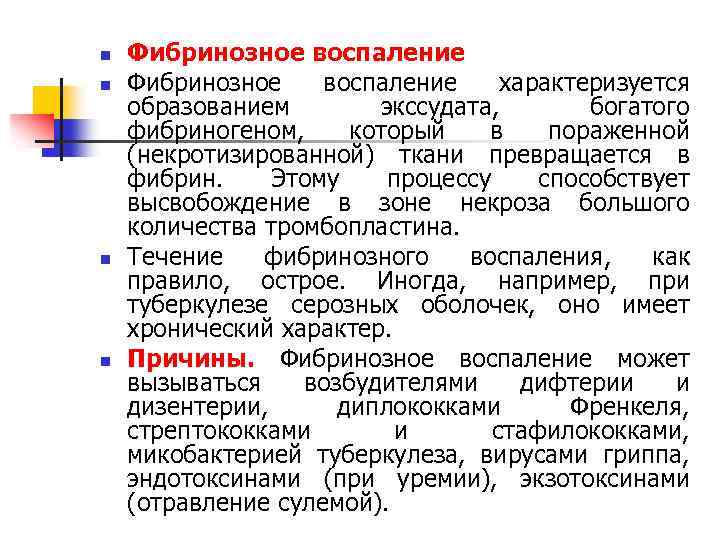 Фибринозное воспаление

Фибринозное воспаление характеризуется образованием экссудата, богатого фибриногеном, который в пораженной (некротизированной) ткани превращается в фибрин. Этому процессу способствует высвобождение в зоне некроза большого количества тромбопластина.

Течение фибринозного воспаления, как правило, острое. Иногда, например, при туберкулезе серозных оболочек, оно имеет хронический характер.

Причины. Фибринозное воспаление может вызываться возбудителями дифтерии и дизентерии, диплококками Френкеля, стрептококками и стафилококками, микобактерией туберкулеза, вирусами гриппа, эндотоксинами (при уремии), экзотоксинами (отравление сулемой).